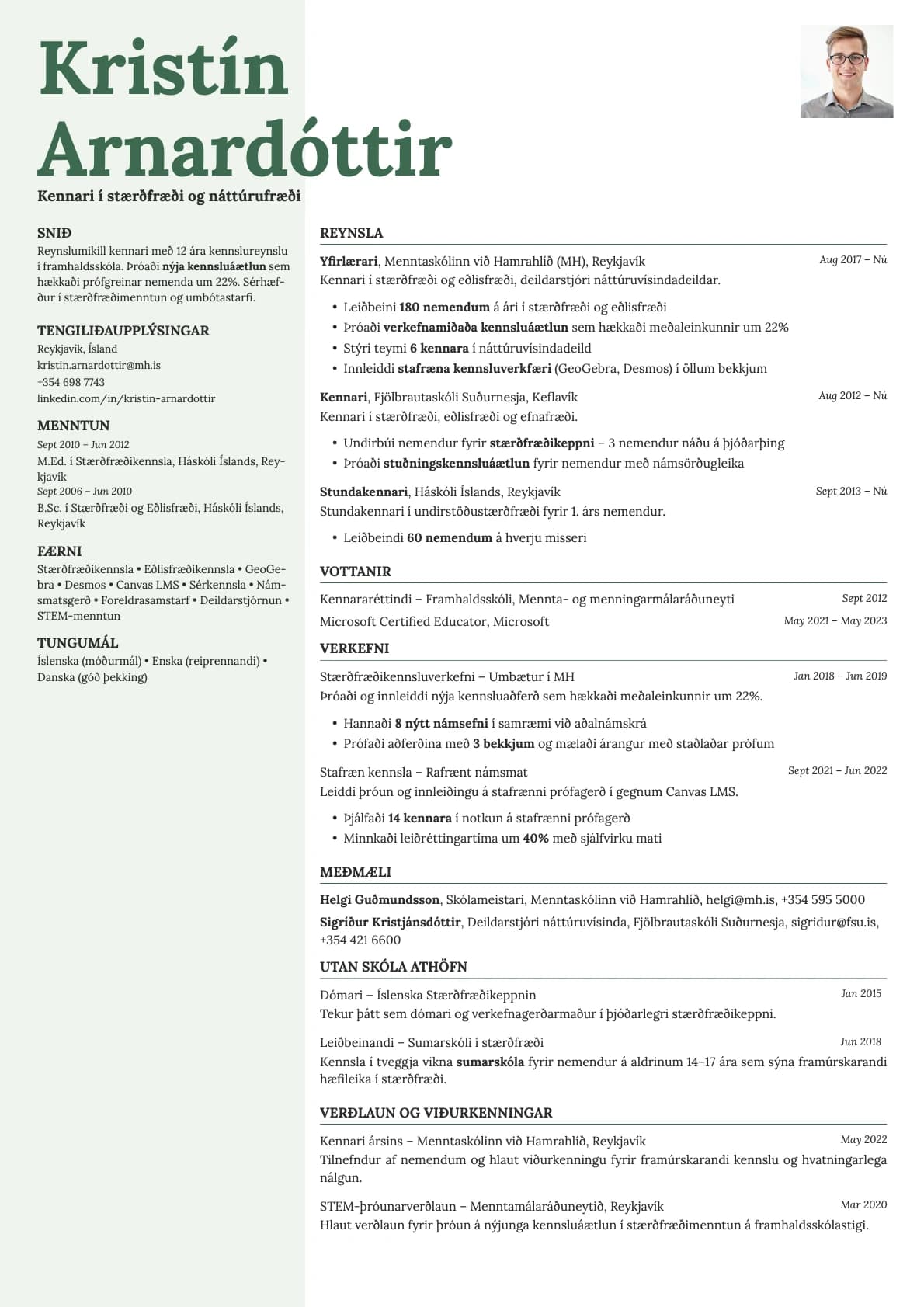 Kristín Arnardóttir

Kennari í stærðfræði og náttúrufræði

SNIÐ
Reynslumikill kennari með 12 ára kennslureynslu í framhaldsskóla. Þróaði nýja kennsluáætlun sem hækkaði prófgreinar nemenda um 22%. Sérhæfður í stærðfræðimenntun og umbótastarfi.

TENGILIÐAUPPLÝSINGAR
Reykjavík, Ísland
kristin.arnardottir@mh.is
+354 698 7743
linkedin.com/in/kristin-arnardottir

MENNTUN
Sept 2010 – Jun 2012
M.Ed. í Stærðfræðikennsla, Háskóli Íslands, Reykjavík
Sept 2006 – Jun 2010
B.Sc. í Stærðfræði og Eðlisfræði, Háskóli Íslands, Reykjavík

FÆRNI
Stærðfræðikennsla • Eðlisfræðikennsla • GeoGebra • Desmos • Canvas LMS • Sérkennsla • Námsmatsgerð • Foreldrasamstarf • Deildarstjórnun • STEM-menntun

TUNGUMÁL
Íslenska (móðurmál) • Enska (reiprennandi) • Danska (góð þekking)

REYNSLA

Yfirlærari, Menntaskólinn við Hamrahlíð (MH), Reykjavík
Aug 2017 – Nú
Kennari í stærðfræði og eðlisfræði, deildarstjóri náttúruvísindadeildar.
• Leiðbeini 180 nemendum á ári í stærðfræði og eðlisfræði
• Þróaði verkefnamiðaða kennsluáætlun sem hækkaði meðaleinkunnir um 22%
• Stýri teymi 6 kennara í náttúruvísindadeild
• Innleiddi stafræna kennsluverkfæri (GeoGebra, Desmos) í öllum bekkjum

Kennari, Fjölbrautaskóli Suðurnesja, Keflavík
Aug 2012 – Nú
Kennari í stærðfræði, eðlisfræði og efnafræði.
• Undirbúi nemendur fyrir stærðfræðikeppni – 3 nemendur náðu á þjóðarþing
• Þróaði stuðningskennsluáætlun fyrir nemendur með námsörðugleika

Stundakennari, Háskóli Íslands, Reykjavík
Sept 2013 – Nú
Stundakennari í undirstöðustærðfræði fyrir 1. árs nemendur.
• Leiðbeindi 60 nemendum á hverju misseri

VOTTANIR

Kennararéttindi – Framhaldsskóli, Mennta- og menningarmálaráðuneyti
Sept 2012
Microsoft Certified Educator, Microsoft
May 2021 – May 2023

VERKEFNI

Stærðfræðikennsluverkefni – Umbætur í MH
Jan 2018 – Jun 2019
Þróaði og innleiddi nýja kennsluaðferð sem hækkaði meðaleinkunnir um 22%.
• Hannaði 8 nýtt námsefni í samræmi við aðalnámskrá
• Prófaði aðferðina með 3 bekkjum og mælaði árangur með staðlaðar prófum

Stafræn kennsla – Rafrænt námsmat
Sept 2021 – Jun 2022
Leiddi þróun og innleiðingu á stafrænni prófagerð í gegnum Canvas LMS.
• Þjálfaði 14 kennara í notkun á stafrænni prófagerð
• Minnkaði leiðréttingartíma um 40% með sjálfvirku mati

MEÐMÆLI

Helgi Guðmundsson, Skólameistari, Menntaskólinn við Hamrahlíð, helgi@mh.is, +354 595 5000
Sigríður Kristjánsdóttir, Deildarstjóri náttúruvísinda, Fjölbrautaskóli Suðurnesja, sigridur@fsu.is, +354 421 6600

UTAN SKÓLA ATHÖFN

Dómari – Íslenska Stærðfræðikeppnin
Jan 2015
Tekur þátt sem dómari og verkefnagerðarmaður í þjóðarlegri stærðfræðikeppni.

Leiðbeinandi – Sumarskóli í stærðfræði
Jun 2018
Kennsla í tveggja vikna sumarskóla fyrir nemendur á aldrinum 14–17 ára sem sýna framúrskarandi hæfileika í stærðfræði.

VERÐLAUN OG VIÐURKENNINGAR

Kennari ársins – Menntaskólinn við Hamrahlíð, Reykjavík
May 2022
Tilnefndur af nemendum og hlaut viðurkenningu fyrir framúrskarandi kennslu og hvatningarlega nálgun.

STEM-þróunarverðlaun – Menntamálaráðuneytið, Reykjavík
Mar 2020
Hlaut verðlaun fyrir þróun á nýjunga kennsluáætlun í stærðfræðimenntun á framhaldsskólastigi.